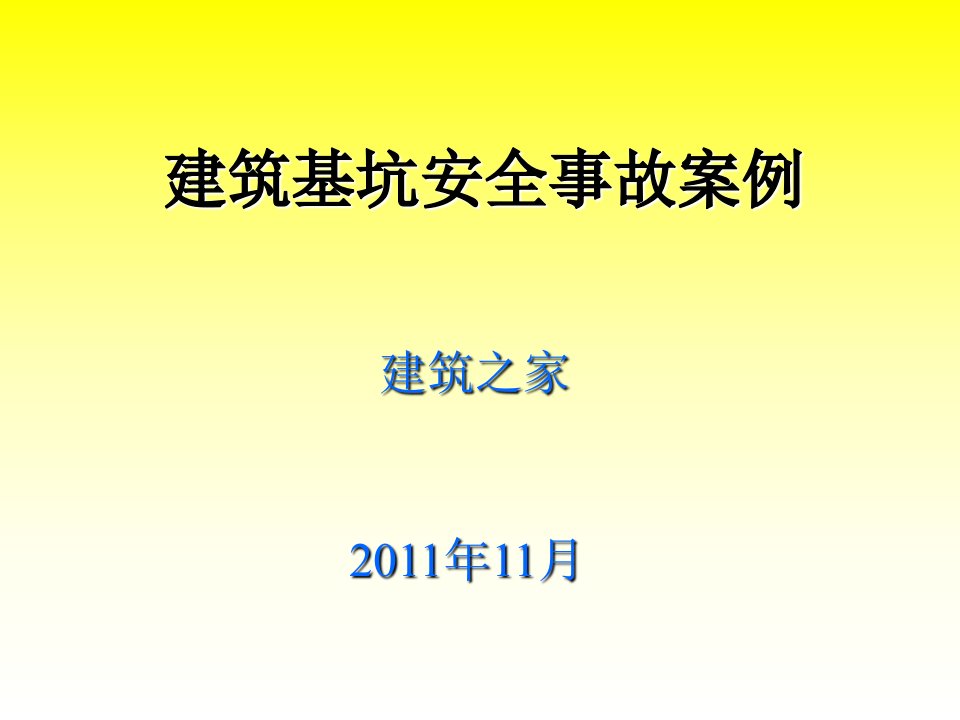 建筑基坑安全事故案例

建筑之家

2011年11月